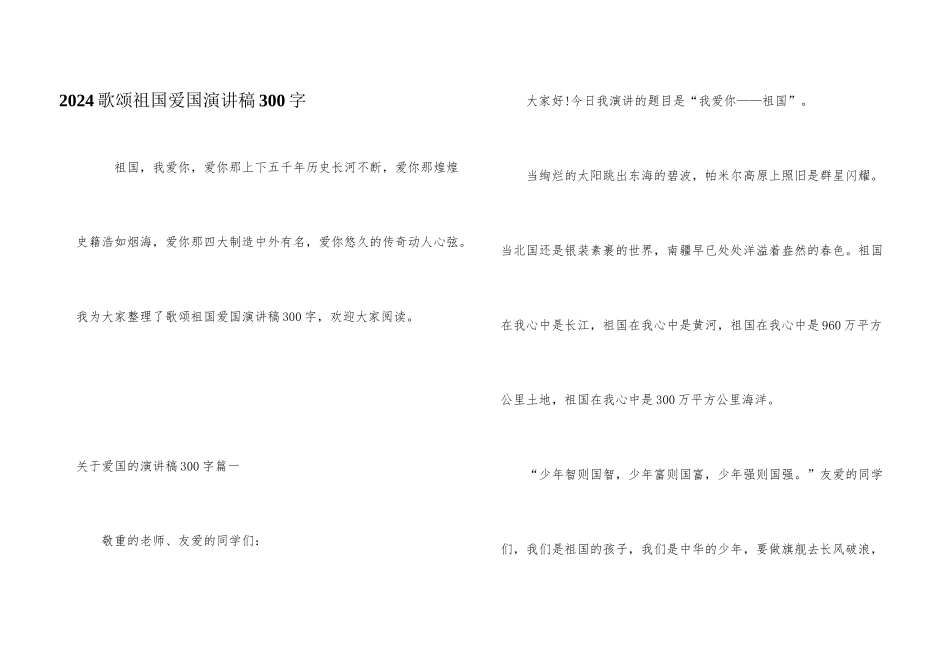 2024歌颂祖国爱国演讲稿300字

祖国，我爱你，爱你那上下五千年历史长河不断，爱你那煌煌史籍浩如烟海，爱你那四大制造中外有名，爱你悠久的传奇动人心弦。我为大家整理了歌颂祖国爱国演讲稿300字，欢迎大家阅读。

关于爱国的演讲稿300字篇一

敬重的老师、友爱的同学们：

大家好!今日我演讲的题目是“我爱你——祖国”。

当绚烂的太阳跳出东海的碧波，帕米尔高原上照旧是群星闪耀。当北国还是银装素裹的世界，南疆早已处处洋溢着盎然的春色。祖国在我心中是长江，祖国在我心中是黄河，祖国在我心中是960万平方公里土地，祖国在我心中是300万平方公里海洋。

“少年智则国智，少年富则国富，少年强则国强。”友爱的同学们，我们是祖国的孩子，我们是中华的少年，要做旗舰去长风破浪，